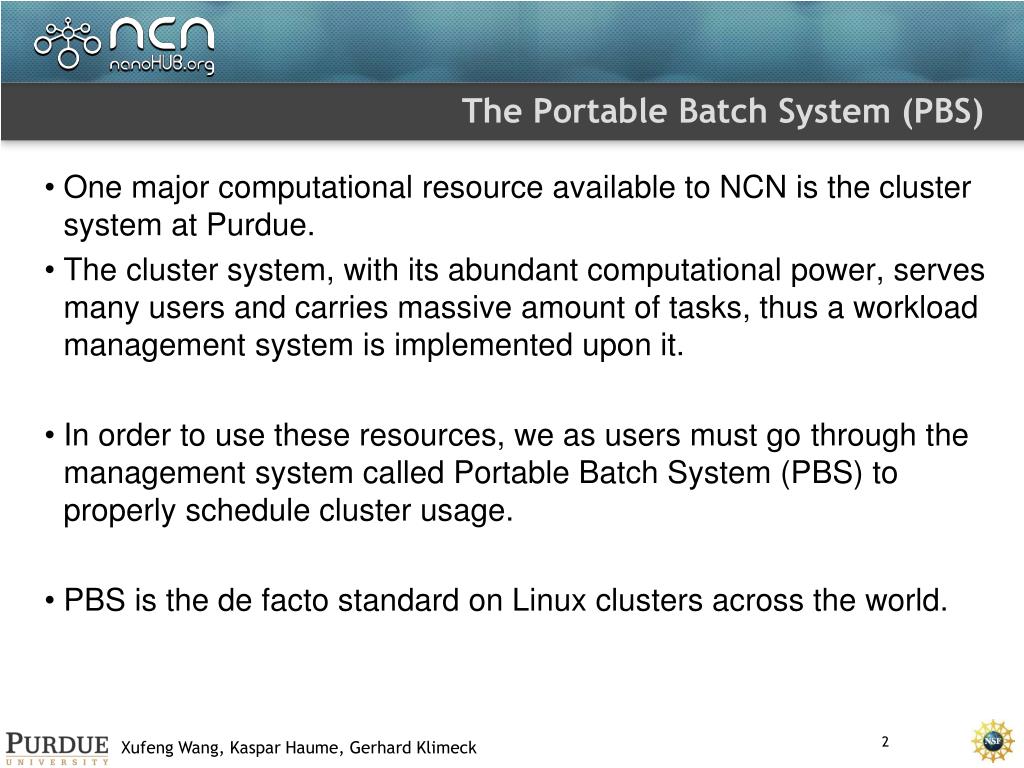 NCN
nanoHUB.org

The Portable Batch System (PBS)

• One major computational resource available to NCN is the cluster system at Purdue.
• The cluster system, with its abundant computational power, serves many users and carries massive amount of tasks, thus a workload management system is implemented upon it.

• In order to use these resources, we as users must go through the management system called Portable Batch System (PBS) to properly schedule cluster usage.

• PBS is the de facto standard on Linux clusters across the world.

PURDUE UNIVERSITY Xufeng Wang, Kaspar Haume, Gerhard Klimeck

2

NSF